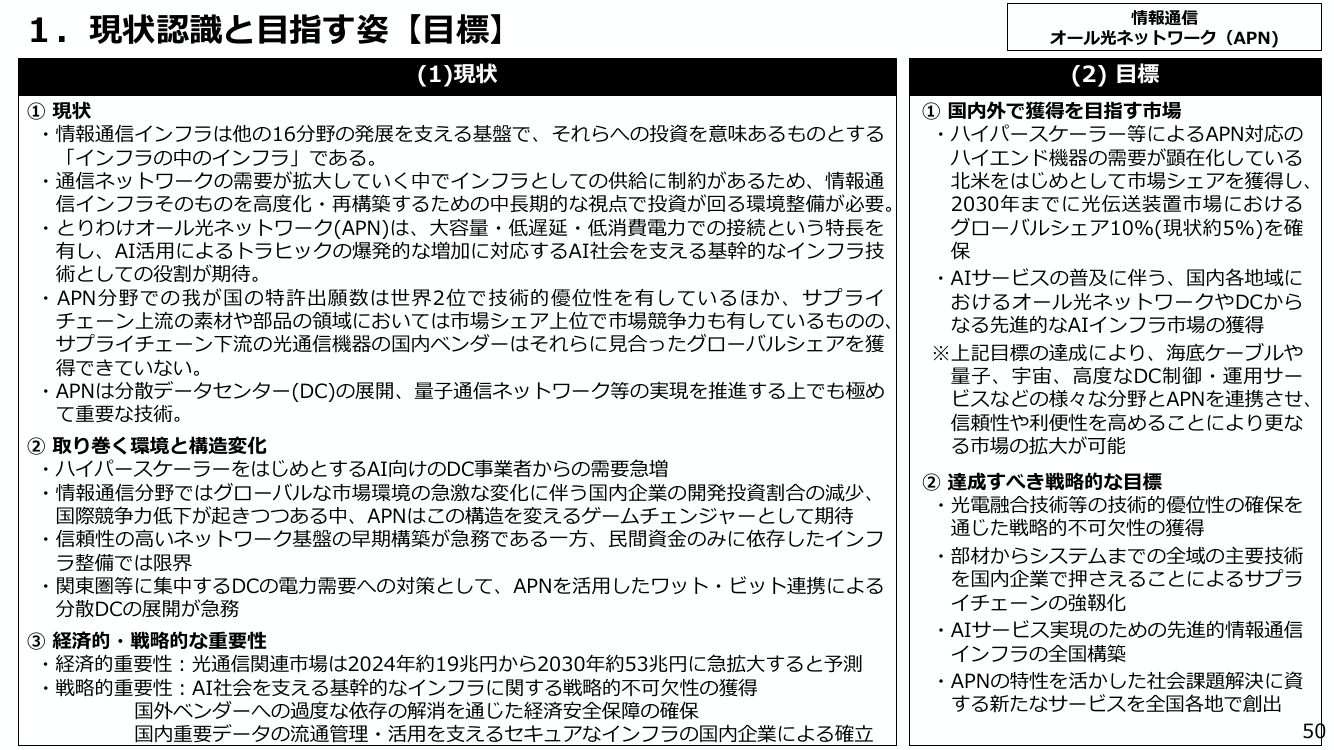 1．現状認識と目指す姿【目標】

情報通信
オール光ネットワーク（APN）

(1)現状

① 現状
・情報通信インフラは他の16分野の発展を支える基盤で、それらへの投資を意味あるものとする「インフラの中のインフラ」である。
・通信ネットワークの需要が拡大していく中でインフラとしての供給に制約があるため、情報通信インフラそのものを高度化・再構築するための中長期的な視点で投資が回る環境整備が必要。
・とりわけオール光ネットワーク(APN)は、大容量・低遅延・低消費電力での接続という特長を有し、AI活用によるトラヒックの爆発的な増加に対応するAI社会を支える基幹的なインフラ技術としての役割が期待。
・APN分野での我が国の特許出願数は世界2位で技術的優位性を有しているほか、サプライチェーン上流の素材や部品の領域においては市場シェア上位で市場競争力も有しているものの、サプライチェーン下流の光通信機器の国内ベンダーはそれらに見合ったグローバルシェアを獲得できていない。
・APNは分散データセンター(DC)の展開、量子通信ネットワーク等の実現を推進する上でも極めて重要な技術。

② 取り巻く環境と構造変化
・ハイパースケーラーをはじめとするAI向けのDC事業者からの需要急増
・情報通信分野ではグローバルな市場環境の急激な変化に伴う国内企業の開発投資割合の減少、国際競争力低下が起きつつある中、APNはこの構造を変えるゲームチェンジャーとして期待
・信頼性の高いネットワーク基盤の早期構築が急務である一方、民間資金のみに依存したインフラ整備では限界
・関東圏等に集中するDCの電力需要への対策として、APNを活用したワット・ビット連携による分散DCの展開が急務

③ 経済的・戦略的な重要性
・経済的重要性：光通信関連市場は2024年約19兆円から2030年約53兆円に急拡大すると予測
・戦略的重要性：AI社会を支える基幹的なインフラに関する戦略的不可欠性の獲得
国外ベンダーへの過度な依存の解消を通じた経済安全保障の確保
国内重要データの流通管理・活用を支えるセキュアなインフラの国内企業による確立

(2) 目標

① 国内外で獲得を目指す市場
・ハイパースケーラー等によるAPN対応のハイエンド機器の需要が顕在化している北米をはじめとして市場シェアを獲得し、2030年までに光伝送装置市場におけるグローバルシェア10%(現状約5%)を確保
・AIサービスの普及に伴う、国内各地域におけるオール光ネットワークやDCからなる先進的なAIインフラ市場の獲得
※上記目標の達成により、海底ケーブルや量子、宇宙、高度なDC制御・運用サービスなどの様々な分野とAPNを連携させ、信頼性や利便性を高めることにより更なる市場の拡大が可能

② 達成すべき戦略的な目標
・光電融合技術等の技術的優位性の確保を通じた戦略的不可欠性の獲得
・部材からシステムまでの全域の主要技術を国内企業で押さえることによるサプライチェーンの強靱化
・AIサービス実現のための先進的情報通信インフラの全国構築
・APNの特性を活かした社会課題解決に資する新たなサービスを全国各地で創出

50